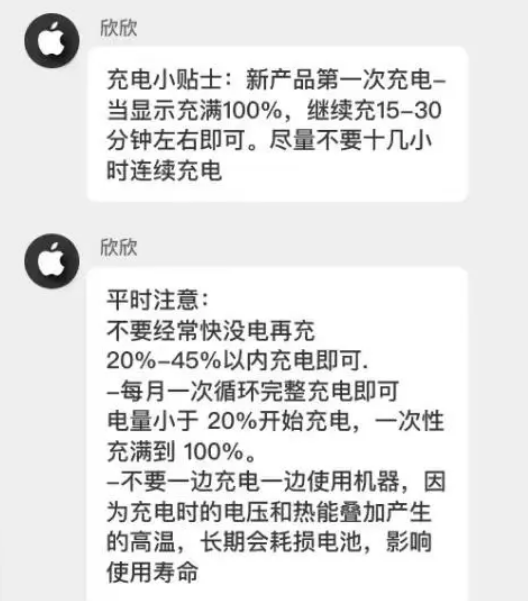 欣欣

充电小贴士：新产品第一次充电–当显示充满100%，继续充15–30分钟左右即可。尽量不要十几小时连续充电

欣欣

平时注意：
不要经常快没电再充
20%–45%以内充电即可.
–每月一次循环完整充电即可
电量小于 20%开始充电，一次性充满到 100%。
–不要一边充电一边使用机器，因为充电时的电压和热能叠加产生的高温，长期会耗损电池，影响使用寿命